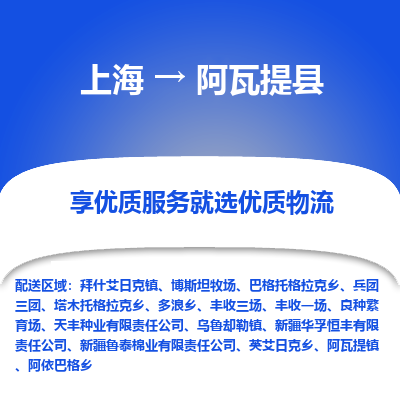 上海 → 阿瓦提县

享优质服务就选优质物流

配送区域：拜什艾日克镇、博斯坦牧场、巴格托格拉克乡、兵团三团、塔木托格拉克乡、多浪乡、丰收三场、丰收一场、良种繁育场、天丰种业有限责任公司、乌鲁却勒镇、新疆华孚恒丰有限责任公司、新疆鲁泰棉业有限责任公司、英艾日克乡、阿瓦提镇、阿依巴格乡